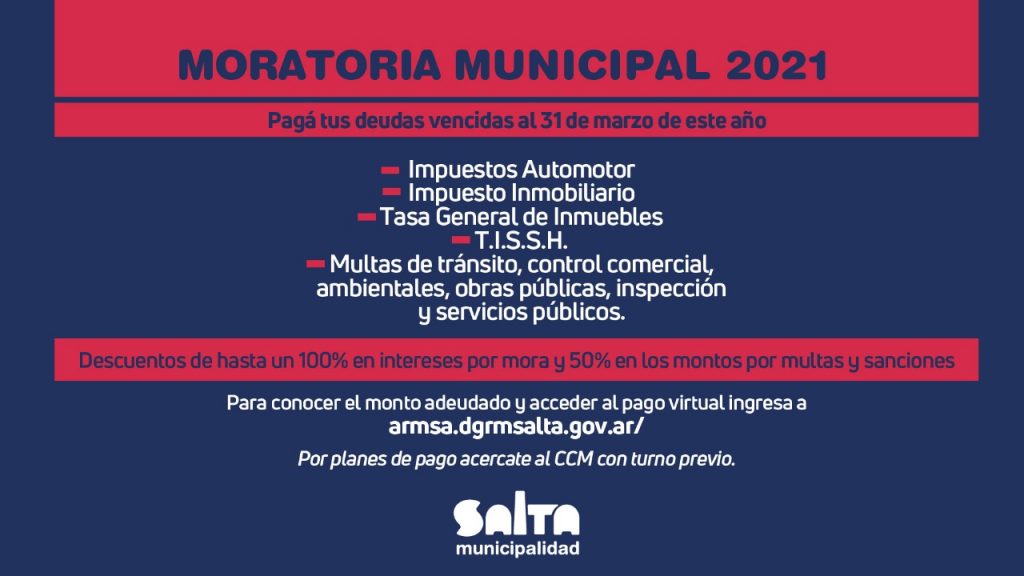 MORATORIA MUNICIPAL 2021

Pagá tus deudas vencidas al 31 de marzo de este año

- Impuestos Automotor
- Impuesto Inmobiliario
- Tasa General de Inmuebles
- T.I.S.S.H.
- Multas de tránsito, control comercial, ambientales, obras públicas, inspección y servicios públicos.

Descuentos de hasta un 100% en intereses por mora y 50% en los montos por multas y sanciones

Para conocer el monto adeudado y acceder al pago virtual ingresa a
armsa.dgrmsalta.gov.ar/

Por planes de pago acercate al CCM con turno previo.

SALTA
municipalidad